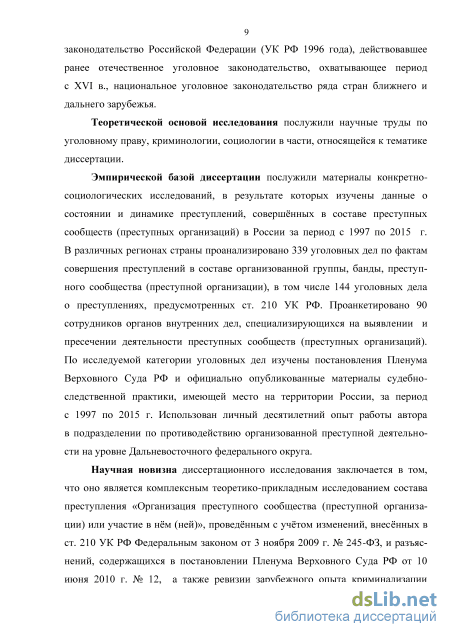 9

законодательство Российской Федерации (УК РФ 1996 года), действовавшее ранее отечественное уголовное законодательство, охватывающее период с XVI в., национальное уголовное законодательство ряда стран ближнего и дальнего зарубежья.

**Теоретической основой исследования** послужили научные труды по уголовному праву, криминологии, социологии в части, относящейся к тематике диссертации.

**Эмпирической базой диссертации** послужили материалы конкретно-социологических исследований, в результате которых изучены данные о состоянии и динамике преступлений, совершённых в составе преступных сообществ (преступных организаций) в России за период с 1997 по 2015 г. В различных регионах страны проанализировано 339 уголовных дел по фактам совершения преступлений в составе организованной группы, банды, преступного сообщества (преступной организации), в том числе 144 уголовных дела о преступлениях, предусмотренных ст. 210 УК РФ. Проанкетировано 90 сотрудников органов внутренних дел, специализирующихся на выявлении и пресечении деятельности преступных сообществ (преступных организаций). По исследуемой категории уголовных дел изучены постановления Пленума Верховного Суда РФ и официально опубликованные материалы судебно-следственной практики, имеющей место на территории России, за период с 1997 по 2015 г. Использован личный десятилетний опыт работы автора в подразделении по противодействию организованной преступной деятельности на уровне Дальневосточного федерального округа.

**Научная новизна** диссертационного исследования заключается в том, что оно является комплексным теоретико-прикладным исследованием состава преступления «Организация преступного сообщества (преступной организации) или участие в нём (ней)», проведённым с учётом изменений, внесённых в ст. 210 УК РФ Федеральным законом от 3 ноября 2009 г. № 245-ФЗ, и разъяснений, содержащихся в постановлении Пленума Верховного Суда РФ от 10 июня 2010 г. № 12, а также ревизии зарубежного опыта криминализации

dsLib.net
библиотека диссертаций